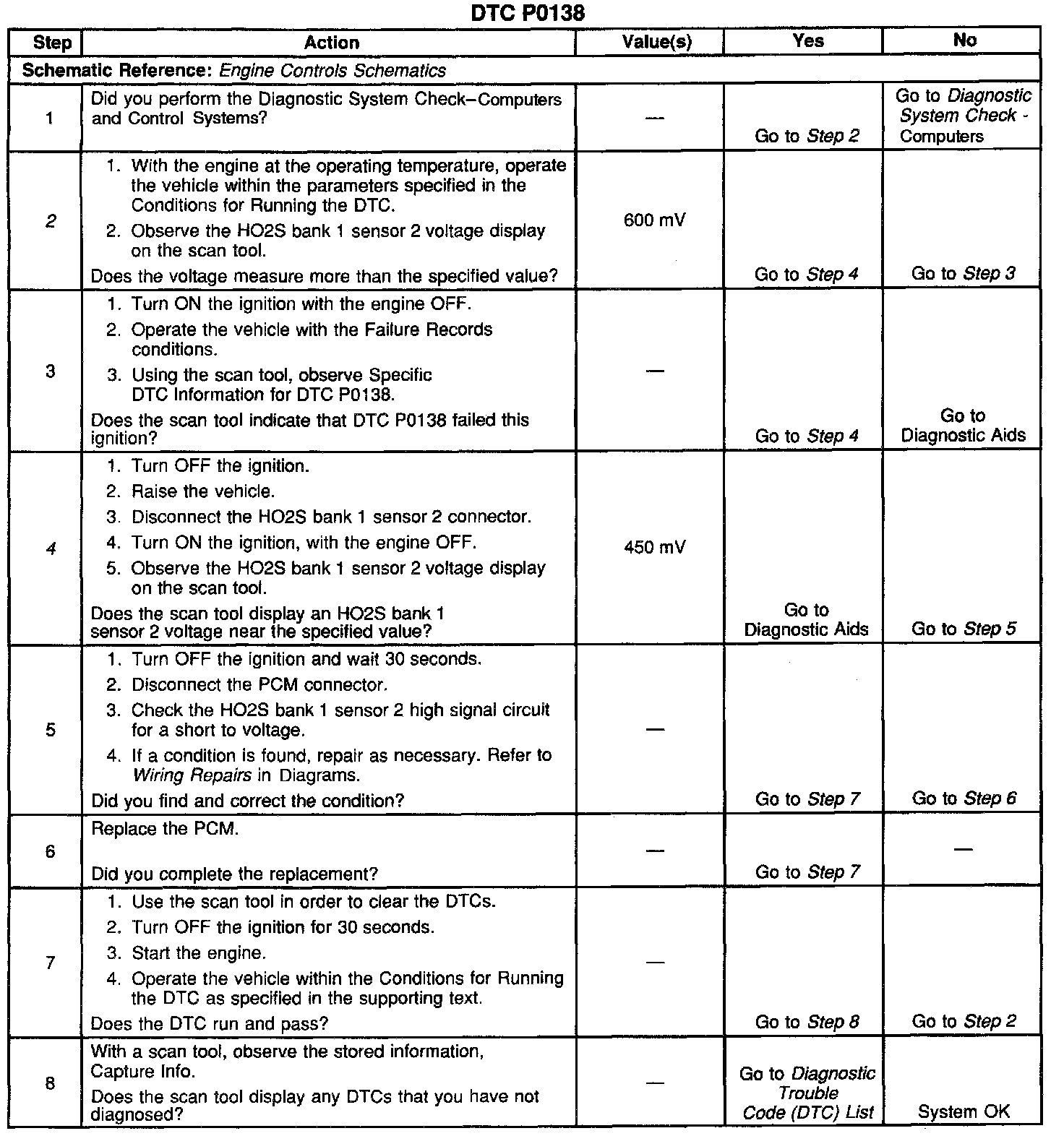 DTC P0138

| Step | Action | Value(s) | Yes | No |
|---|---|---|---|---|
| Schematic Reference: Engine Controls Schematics | | | | |
| 1 | Did you perform the Diagnostic System Check–Computers and Control Systems? | — | Go to Step 2 | Go to Diagnostic System Check - Computers |
| 2 | 1. With the engine at the operating temperature, operate the vehicle within the parameters specified in the Conditions for Running the DTC. 2. Observe the HO2S bank 1 sensor 2 voltage display on the scan tool. Does the voltage measure more than the specified value? | 600 mV | Go to Step 4 | Go to Step 3 |
| 3 | 1. Turn ON the ignition with the engine OFF. 2. Operate the vehicle with the Failure Records conditions. 3. Using the scan tool, observe Specific DTC Information for DTC P0138. Does the scan tool indicate that DTC P0138 failed this ignition? | — | Go to Step 4 | Go to Diagnostic Aids |
| 4 | 1. Turn OFF the ignition. 2. Raise the vehicle. 3. Disconnect the HO2S bank 1 sensor 2 connector. 4. Turn ON the ignition, with the engine OFF. 5. Observe the HO2S bank 1 sensor 2 voltage display on the scan tool. Does the scan tool display an HO2S bank 1 sensor 2 voltage near the specified value? | 450 mV | Go to Diagnostic Aids | Go to Step 5 |
| 5 | 1. Turn OFF the ignition and wait 30 seconds. 2. Disconnect the PCM connector. 3. Check the HO2S bank 1 sensor 2 high signal circuit for a short to voltage. 4. If a condition is found, repair as necessary. Refer to Wiring Repairs in Diagrams. Did you find and correct the condition? | — | Go to Step 7 | Go to Step 6 |
| 6 | Replace the PCM. Did you complete the replacement? | — | Go to Step 7 | — |
| 7 | 1. Use the scan tool in order to clear the DTCs. 2. Turn OFF the ignition for 30 seconds. 3. Start the engine. 4. Operate the vehicle within the Conditions for Running the DTC as specified in the supporting text. Does the DTC run and pass? | — | Go to Step 8 | Go to Step 2 |
| 8 | With a scan tool, observe the stored information, Capture Info. Does the scan tool display any DTCs that you have not diagnosed? | — | Go to Diagnostic Trouble Code (DTC) List | System OK |